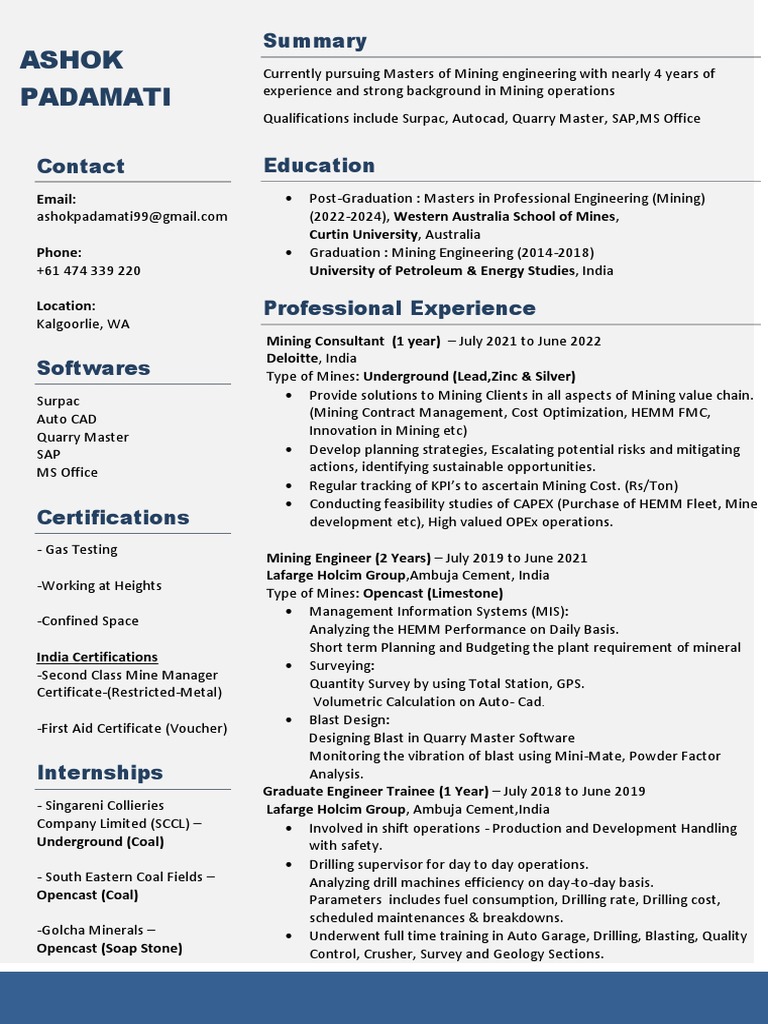 ASHOK PADAMATI

Contact

Email:
ashokpadamati99@gmail.com

Phone:
+61 474 339 220

Location:
Kalgoorlie, WA

Softwares

Surpac
Auto CAD
Quarry Master
SAP
MS Office

Certifications

- Gas Testing

-Working at Heights

-Confined Space

India Certifications
-Second Class Mine Manager Certificate-(Restricted-Metal)

-First Aid Certificate (Voucher)

Internships

- Singareni Collieries Company Limited (SCCL) – Underground (Coal)

- South Eastern Coal Fields – Opencast (Coal)

-Golcha Minerals – Opencast (Soap Stone)

Summary

Currently pursuing Masters of Mining engineering with nearly 4 years of experience and strong background in Mining operations

Qualifications include Surpac, Autocad, Quarry Master, SAP,MS Office

Education

• Post-Graduation : Masters in Professional Engineering (Mining) (2022-2024), Western Australia School of Mines, Curtin University, Australia
• Graduation : Mining Engineering (2014-2018) University of Petroleum & Energy Studies, India

Professional Experience

Mining Consultant (1 year) – July 2021 to June 2022
Deloitte, India
Type of Mines: Underground (Lead,Zinc & Silver)
• Provide solutions to Mining Clients in all aspects of Mining value chain. (Mining Contract Management, Cost Optimization, HEMM FMC, Innovation in Mining etc)
• Develop planning strategies, Escalating potential risks and mitigating actions, identifying sustainable opportunities.
• Regular tracking of KPI's to ascertain Mining Cost. (Rs/Ton)
• Conducting feasibility studies of CAPEX (Purchase of HEMM Fleet, Mine development etc), High valued OPEx operations.

Mining Engineer (2 Years) – July 2019 to June 2021
Lafarge Holcim Group,Ambuja Cement, India
Type of Mines: Opencast (Limestone)
• Management Information Systems (MIS):
Analyzing the HEMM Performance on Daily Basis.
Short term Planning and Budgeting the plant requirement of mineral
• Surveying:
Quantity Survey by using Total Station, GPS.
Volumetric Calculation on Auto- Cad.
• Blast Design:
Designing Blast in Quarry Master Software
Monitoring the vibration of blast using Mini-Mate, Powder Factor Analysis.
Graduate Engineer Trainee (1 Year) – July 2018 to June 2019
Lafarge Holcim Group, Ambuja Cement,India
• Involved in shift operations - Production and Development Handling with safety.
• Drilling supervisor for day to day operations.
Analyzing drill machines efficiency on day-to-day basis.
Parameters includes fuel consumption, Drilling rate, Drilling cost, scheduled maintenances & breakdowns.
• Underwent full time training in Auto Garage, Drilling, Blasting, Quality Control, Crusher, Survey and Geology Sections.